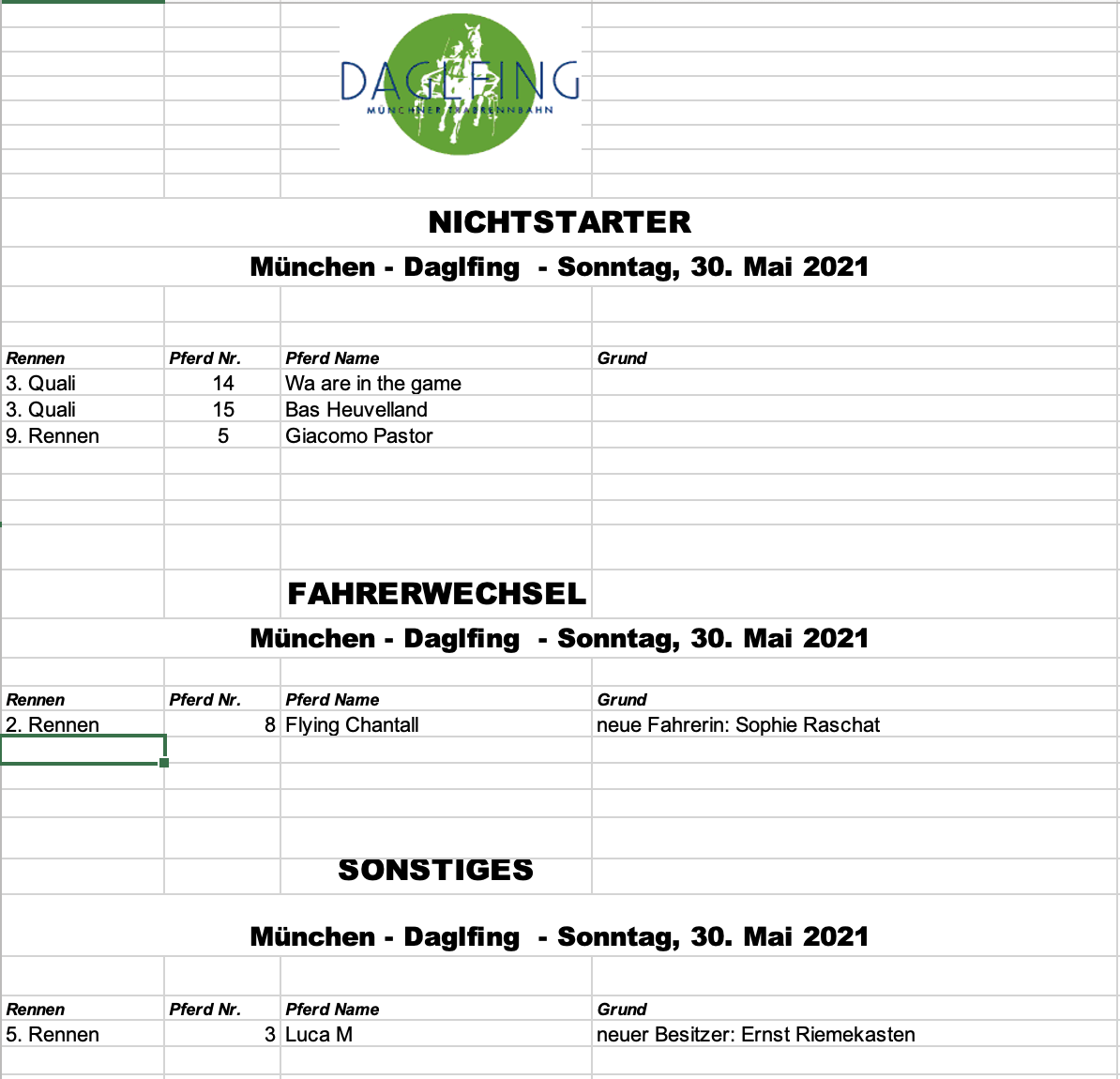 DAGLFING
MÜNCHNER TRABRENNBAHN

NICHTSTARTER

München - Daglfing - Sonntag, 30. Mai 2021

| Rennen | Pferd Nr. | Pferd Name | Grund |
|---|---|---|---|
| 3. Quali | 14 | Wa are in the game | |
| 3. Quali | 15 | Bas Heuvelland | |
| 9. Rennen | 5 | Giacomo Pastor | |

FAHRERWECHSEL

München - Daglfing - Sonntag, 30. Mai 2021

| Rennen | Pferd Nr. | Pferd Name | Grund |
|---|---|---|---|
| 2. Rennen | 8 | Flying Chantall | neue Fahrerin: Sophie Raschat |

SONSTIGES

München - Daglfing - Sonntag, 30. Mai 2021

| Rennen | Pferd Nr. | Pferd Name | Grund |
|---|---|---|---|
| 5. Rennen | 3 | Luca M | neuer Besitzer: Ernst Riemekasten |